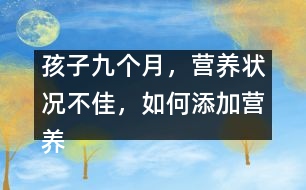 孩子九个月，营养状况不佳，如何添加营养